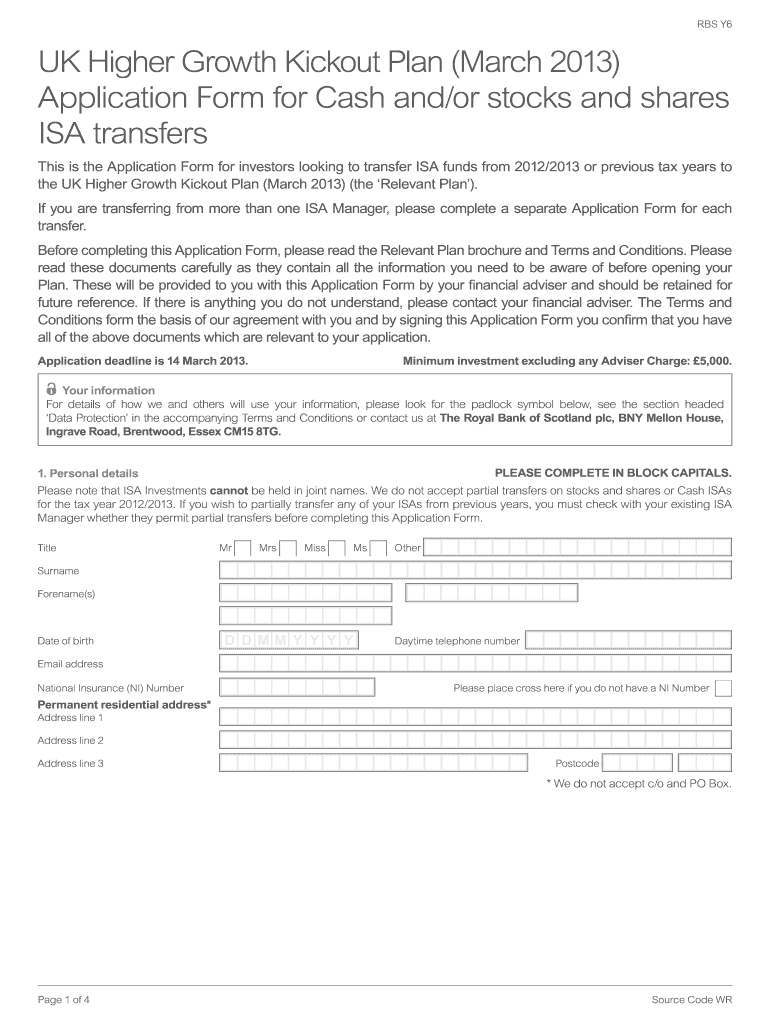 RBS Y6

UK Higher Growth Kickout Plan (March 2013) Application Form for Cash and/or stocks and shares ISA transfers

This is the Application Form for investors looking to transfer ISA funds from 2012/2013 or previous tax years to the UK Higher Growth Kickout Plan (March 2013) (the 'Relevant Plan').

If you are transferring from more than one ISA Manager, please complete a separate Application Form for each transfer.

Before completing this Application Form, please read the Relevant Plan brochure and Terms and Conditions. Please read these documents carefully as they contain all the information you need to be aware of before opening your Plan. These will be provided to you with this Application Form by your financial adviser and should be retained for future reference. If there is anything you do not understand, please contact your financial adviser. The Terms and Conditions form the basis of our agreement with you and by signing this Application Form you confirm that you have all of the above documents which are relevant to your application.

Application deadline is 14 March 2013.

Minimum investment excluding any Adviser Charge: £5,000.

Your information
For details of how we and others will use your information, please look for the padlock symbol below, see the section headed 'Data Protection' in the accompanying Terms and Conditions or contact us at The Royal Bank of Scotland plc, BNY Mellon House, Ingrave Road, Brentwood, Essex CM15 8TG.

1. Personal details

PLEASE COMPLETE IN BLOCK CAPITALS.

Please note that ISA Investments cannot be held in joint names. We do not accept partial transfers on stocks and shares or Cash ISAs for the tax year 2012/2013. If you wish to partially transfer any of your ISAs from previous years, you must check with your existing ISA Manager whether they permit partial transfers before completing this Application Form.

Title Mr Mrs Miss Ms Other

Surname

Forename(s)

Date of birth D D M M Y Y Y Y Daytime telephone number

Email address

National Insurance (NI) Number Please place cross here if you do not have a NI Number

Permanent residential address*
Address line 1

Address line 2

Address line 3 Postcode

* We do not accept c/o and PO Box.

Page 1 of 4

Source Code WR